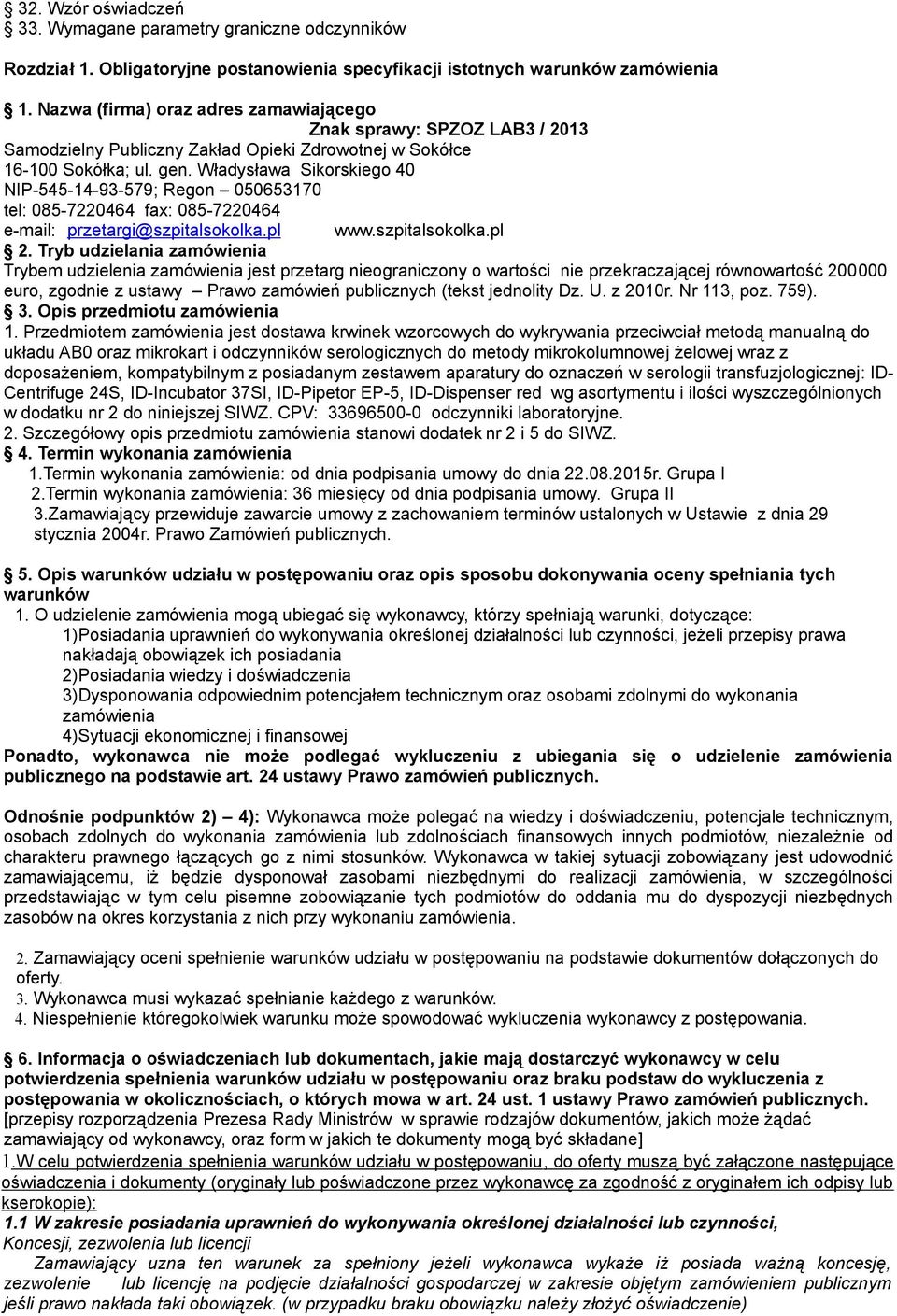 32. Wzór oświadczeń
33. Wymagane parametry graniczne odczynników

Rozdział 1. Obligatoryjne postanowienia specyfikacji istotnych warunków zamówienia

1. Nazwa (firma) oraz adres zamawiającego
Znak sprawy: SPZOZ LAB3 / 2013
Samodzielny Publiczny Zakład Opieki Zdrowotnej w Sokółce
16-100 Sokółka; ul. gen. Władysława Sikorskiego 40
NIP-545-14-93-579; Regon – 050653170
tel: 085-7220464 fax: 085-7220464
e-mail: przetargi@szpitalsokolka.pl www.szpitalsokolka.pl
2. Tryb udzielania zamówienia
Trybem udzielenia zamówienia jest przetarg nieograniczony o wartości nie przekraczającej równowartość 200000 euro, zgodnie z ustawy – Prawo zamówień publicznych (tekst jednolity Dz. U. z 2010r. Nr 113, poz. 759).
3. Opis przedmiotu zamówienia
1. Przedmiotem zamówienia jest dostawa krwinek wzorcowych do wykrywania przeciwciał metodą manualną do układu AB0 oraz mikrokart i odczynników serologicznych do metody mikrokolumnowej żelowej wraz z doposażeniem, kompatybilnym z posiadanym zestawem aparatury do oznaczeń w serologii transfuzjologicznej: ID-Centrifuge 24S, ID-Incubator 37SI, ID-Pipetor EP-5, ID-Dispenser red wg asortymentu i ilości wyszczególnionych w dodatku nr 2 do niniejszej SIWZ. CPV: 33696500-0 odczynniki laboratoryjne.
2. Szczegółowy opis przedmiotu zamówienia stanowi dodatek nr 2 i 5 do SIWZ.
4. Termin wykonania zamówienia
1.Termin wykonania zamówienia: od dnia podpisania umowy do dnia 22.08.2015r. Grupa I
2.Termin wykonania zamówienia: 36 miesięcy od dnia podpisania umowy. Grupa II
3.Zamawiający przewiduje zawarcie umowy z zachowaniem terminów ustalonych w Ustawie z dnia 29 stycznia 2004r. Prawo Zamówień publicznych.

5. Opis warunków udziału w postępowaniu oraz opis sposobu dokonywania oceny spełniania tych warunków
1. O udzielenie zamówienia mogą ubiegać się wykonawcy, którzy spełniają warunki, dotyczące:
1)Posiadania uprawnień do wykonywania określonej działalności lub czynności, jeżeli przepisy prawa nakładają obowiązek ich posiadania
2)Posiadania wiedzy i doświadczenia
3)Dysponowania odpowiednim potencjałem technicznym oraz osobami zdolnymi do wykonania zamówienia
4)Sytuacji ekonomicznej i finansowej
Ponadto, wykonawca nie może podlegać wykluczeniu z ubiegania się o udzielenie zamówienia publicznego na podstawie art. 24 ustawy Prawo zamówień publicznych.

Odnośnie podpunktów 2) – 4): Wykonawca może polegać na wiedzy i doświadczeniu, potencjale technicznym, osobach zdolnych do wykonania zamówienia lub zdolnościach finansowych innych podmiotów, niezależnie od charakteru prawnego łączących go z nimi stosunków. Wykonawca w takiej sytuacji zobowiązany jest udowodnić zamawiającemu, iż będzie dysponował zasobami niezbędnymi do realizacji zamówienia, w szczególności przedstawiając w tym celu pisemne zobowiązanie tych podmiotów do oddania mu do dyspozycji niezbędnych zasobów na okres korzystania z nich przy wykonaniu zamówienia.

2. Zamawiający oceni spełnienie warunków udziału w postępowaniu na podstawie dokumentów dołączonych do oferty.
3. Wykonawca musi wykazać spełnianie każdego z warunków.
4. Niespełnienie któregokolwiek warunku może spowodować wykluczenia wykonawcy z postępowania.

6. Informacja o oświadczeniach lub dokumentach, jakie mają dostarczyć wykonawcy w celu potwierdzenia spełnienia warunków udziału w postępowaniu oraz braku podstaw do wykluczenia z postępowania w okolicznościach, o których mowa w art. 24 ust. 1 ustawy Prawo zamówień publicznych.
[przepisy rozporządzenia Prezesa Rady Ministrów w sprawie rodzajów dokumentów, jakich może żądać zamawiający od wykonawcy, oraz form w jakich te dokumenty mogą być składane]
1.W celu potwierdzenia spełnienia warunków udziału w postępowaniu, do oferty muszą być załączone następujące oświadczenia i dokumenty (oryginały lub poświadczone przez wykonawcę za zgodność z oryginałem ich odpisy lub kserokopie):
1.1 W zakresie posiadania uprawnień do wykonywania określonej działalności lub czynności,
Koncesji, zezwolenia lub licencji
Zamawiający uzna ten warunek za spełniony jeżeli wykonawca wykaże iż posiada ważną koncesję, zezwolenie lub licencję na podjęcie działalności gospodarczej w zakresie objętym zamówieniem publicznym jeśli prawo nakłada taki obowiązek. (w przypadku braku obowiązku należy złożyć oświadczenie)